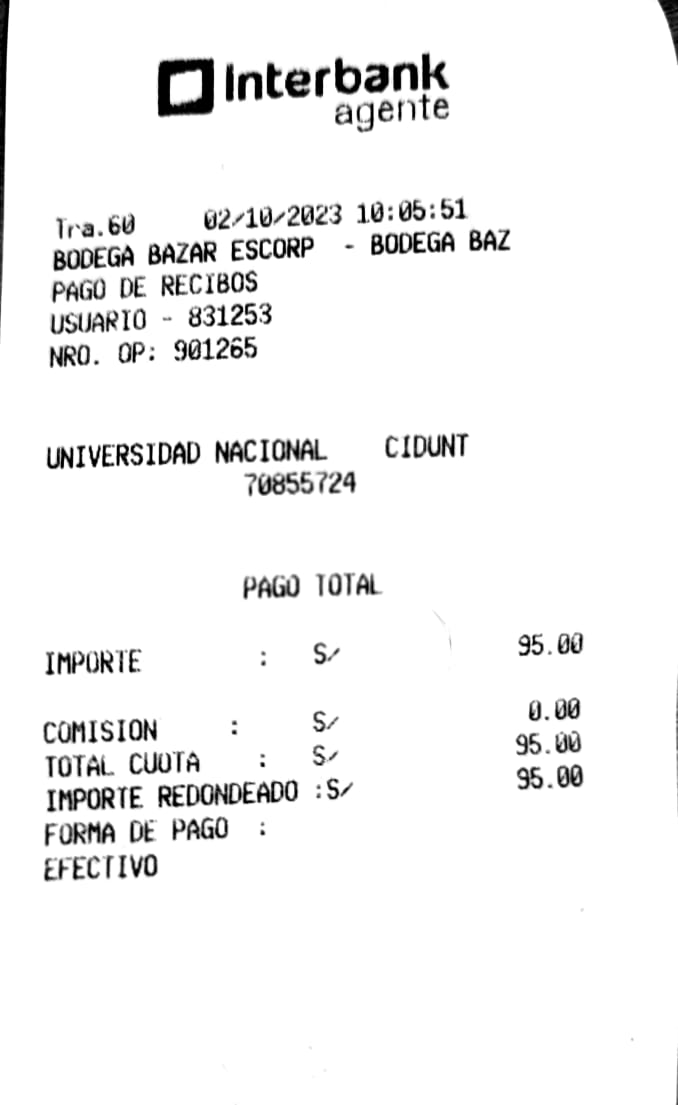 Interbank agente

Tra.60 02/10/2023 10:05:51
BODEGA BAZAR ESCORP - BODEGA BAZ
PAGO DE RECIBOS
USUARIO - 831253
NRO. OP: 901265

UNIVERSIDAD NACIONAL CIDUNT
70855724

PAGO TOTAL

IMPORTE : S/ 95.00

COMISION : S/ 0.00
TOTAL CUOTA : S/ 95.00
IMPORTE REDONDEADO :S/ 95.00
FORMA DE PAGO :
EFECTIVO